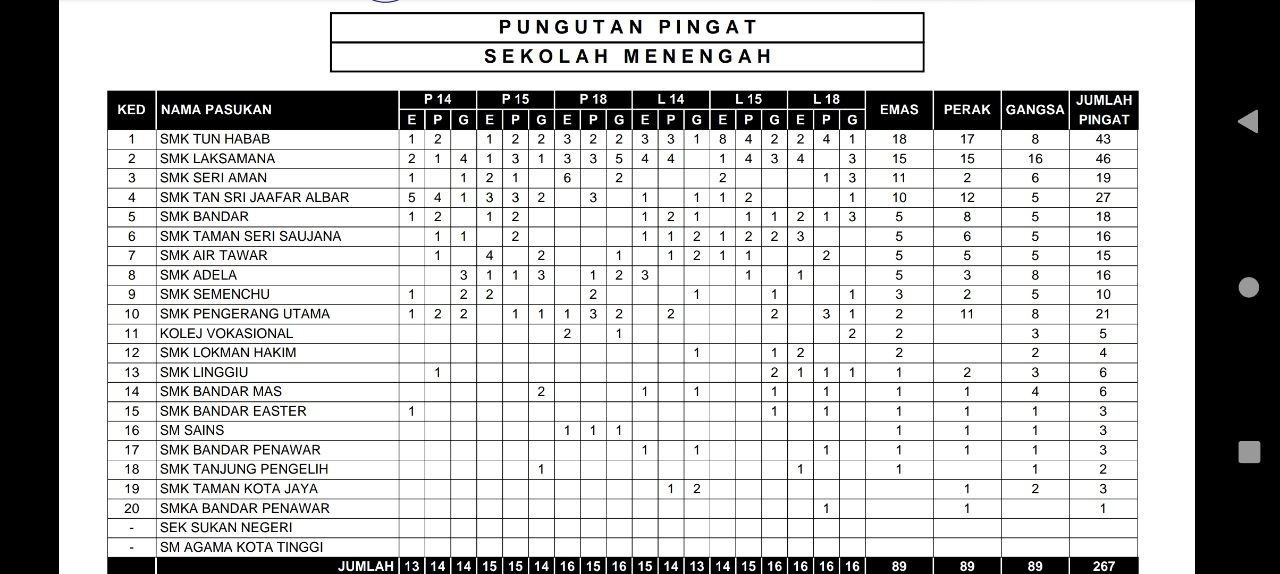 PUNGUTAN PINGAT
SEKOLAH MENENGAH

| KED | NAMA PASUKAN | P 14 E | P 14 P | P 14 G | P 15 E | P 15 P | P 15 G | P 18 E | P 18 P | P 18 G | L 14 E | L 14 P | L 14 G | L 15 E | L 15 P | L 15 G | L 18 E | L 18 P | L 18 G | EMAS | PERAK | GANGSA | JUMLAH PINGAT |
|---|---|---|---|---|---|---|---|---|---|---|---|---|---|---|---|---|---|---|---|---|---|---|---|
| 1 | SMK TUN HABAB | 1 | 2 | | 1 | 2 | 2 | 3 | 2 | 2 | 3 | 3 | 1 | 8 | 4 | 2 | 2 | 4 | 1 | 18 | 17 | 8 | 43 |
| 2 | SMK LAKSAMANA | 2 | 1 | 4 | 1 | 3 | 1 | 3 | 3 | 5 | 4 | 4 | | 1 | 4 | 3 | 4 | | 3 | 15 | 15 | 16 | 46 |
| 3 | SMK SERI AMAN | 1 | | 1 | 2 | 1 | | 6 | | 2 | | | | 2 | | | | 1 | 3 | 11 | 2 | 6 | 19 |
| 4 | SMK TAN SRI JAAFAR ALBAR | 5 | 4 | 1 | 3 | 3 | 2 | | 3 | | 1 | | 1 | 1 | 2 | | | | 1 | 10 | 12 | 5 | 27 |
| 5 | SMK BANDAR | 1 | 2 | | 1 | 2 | | | | | 1 | 2 | 1 | | 1 | 1 | 2 | 1 | 3 | 5 | 8 | 5 | 18 |
| 6 | SMK TAMAN SERI SAUJANA | | 1 | 1 | | 2 | | | | | 1 | 1 | 2 | 1 | 2 | 2 | 3 | | | 5 | 6 | 5 | 16 |
| 7 | SMK AIR TAWAR | | 1 | | 4 | | 2 | | | 1 | | 1 | 2 | 1 | 1 | | | 2 | | 5 | 5 | 5 | 15 |
| 8 | SMK ADELA | | | 3 | 1 | 1 | 3 | | 1 | 2 | 3 | | | | 1 | | 1 | | | 5 | 3 | 8 | 16 |
| 9 | SMK SEMENCHU | 1 | | 2 | 2 | | | | 2 | | | | 1 | | | 1 | | | 1 | 3 | 2 | 5 | 10 |
| 10 | SMK PENGERANG UTAMA | 1 | 2 | 2 | | 1 | 1 | 1 | 3 | 2 | | 2 | | | | 2 | | 3 | 1 | 2 | 11 | 8 | 21 |
| 11 | KOLEJ VOKASIONAL | | | | | | | 2 | | 1 | | | | | | | | | 2 | 2 | | 3 | 5 |
| 12 | SMK LOKMAN HAKIM | | | | | | | | | | | | 1 | | | 1 | 2 | | | 2 | | 2 | 4 |
| 13 | SMK LINGGIU | | 1 | | | | | | | | | | | | | 2 | 1 | 1 | 1 | 1 | 2 | 3 | 6 |
| 14 | SMK BANDAR MAS | | | | | | 2 | | | | 1 | | 1 | | | 1 | | 1 | | 1 | 1 | 4 | 6 |
| 15 | SMK BANDAR EASTER | 1 | | | | | | | | | | | | | | 1 | | 1 | | 1 | 1 | 1 | 3 |
| 16 | SM SAINS | | | | | | | 1 | 1 | 1 | | | | | | | | | | 1 | 1 | 1 | 3 |
| 17 | SMK BANDAR PENAWAR | | | | | | | | | | 1 | | 1 | | | | | 1 | | 1 | 1 | 1 | 3 |
| 18 | SMK TANJUNG PENGELIH | | | | | | 1 | | | | | | | | | | 1 | | | 1 | | 1 | 2 |
| 19 | SMK TAMAN KOTA JAYA | | | | | | | | | | | 1 | 2 | | | | | | | | 1 | 2 | 3 |
| 20 | SMKA BANDAR PENAWAR | | | | | | | | | | | | | | | | | 1 | | | 1 | | 1 |
| - | SEK SUKAN NEGERI | | | | | | | | | | | | | | | | | | | | | | |
| - | SM AGAMA KOTA TINGGI | | | | | | | | | | | | | | | | | | | | | | |
| | JUMLAH | 13 | 14 | 14 | 15 | 15 | 14 | 16 | 15 | 16 | 15 | 14 | 13 | 14 | 15 | 16 | 16 | 16 | 16 | 89 | 89 | 89 | 267 |